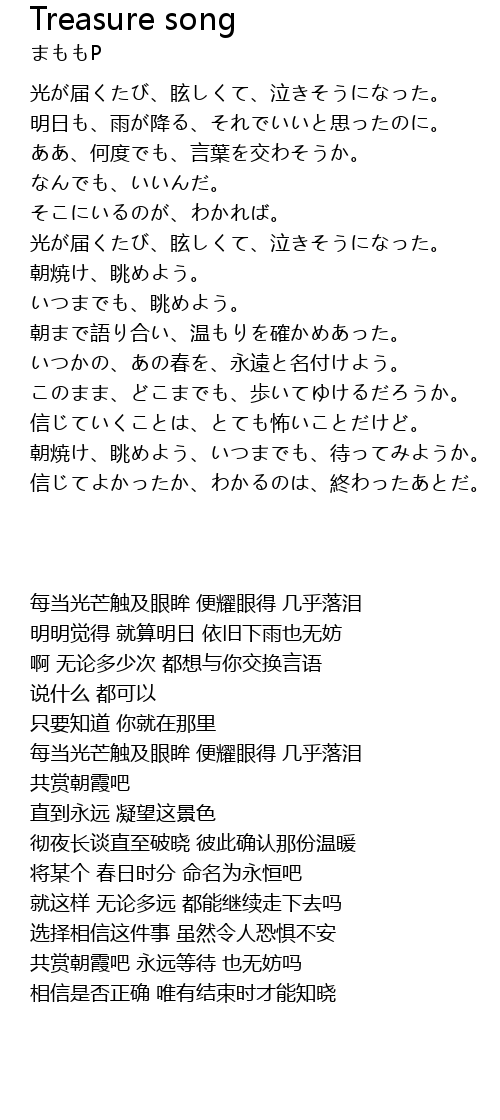 Treasure song
まももP

光が届くたび、眩しくて、泣きそうになった。
明日も、雨が降る、それでいいと思ったのに。
ああ、何度でも、言葉を交わそうか。
なんでも、いいんだ。
そこにいるのが、わかれば。
光が届くたび、眩しくて、泣きそうになった。
朝焼け、眺めよう。
いつまでも、眺めよう。
朝まで語り合い、温もりを確かめあった。
いつかの、あの春を、永遠と名付けよう。
このまま、どこまでも、歩いてゆけるだろうか。
信じていくことは、とても怖いことだけど。
朝焼け、眺めよう、いつまでも、待ってみようか。
信じてよかったか、わかるのは、終わったあとだ。

每当光芒触及眼眸 便耀眼得 几乎落泪
明明觉得 就算明日 依旧下雨也无妨
啊 无论多少次 都想与你交换言语
说什么 都可以
只要知道 你就在那里
每当光芒触及眼眸 便耀眼得 几乎落泪
共赏朝霞吧
直到永远 凝望这景色
彻夜长谈直至破晓 彼此确认那份温暖
将某个 春日时分 命名为永恒吧
就这样 无论多远 都能继续走下去吗
选择相信这件事 虽然令人恐惧不安
共赏朝霞吧 永远等待 也无妨吗
相信是否正确 唯有结束时才能知晓